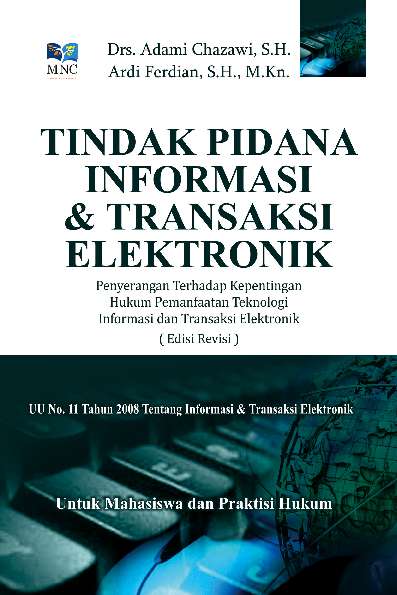 MNC

Drs. Adami Chazawi, S.H.
Ardi Ferdian, S.H., M.Kn.

TINDAK PIDANA INFORMASI & TRANSAKSI ELEKTRONIK

Penyerangan Terhadap Kepentingan Hukum Pemanfaatan Teknologi Informasi dan Transaksi Elektronik

( Edisi Revisi )

UU No. 11 Tahun 2008 Tentang Informasi & Transaksi Elektronik

Untuk Mahasiswa dan Praktisi Hukum